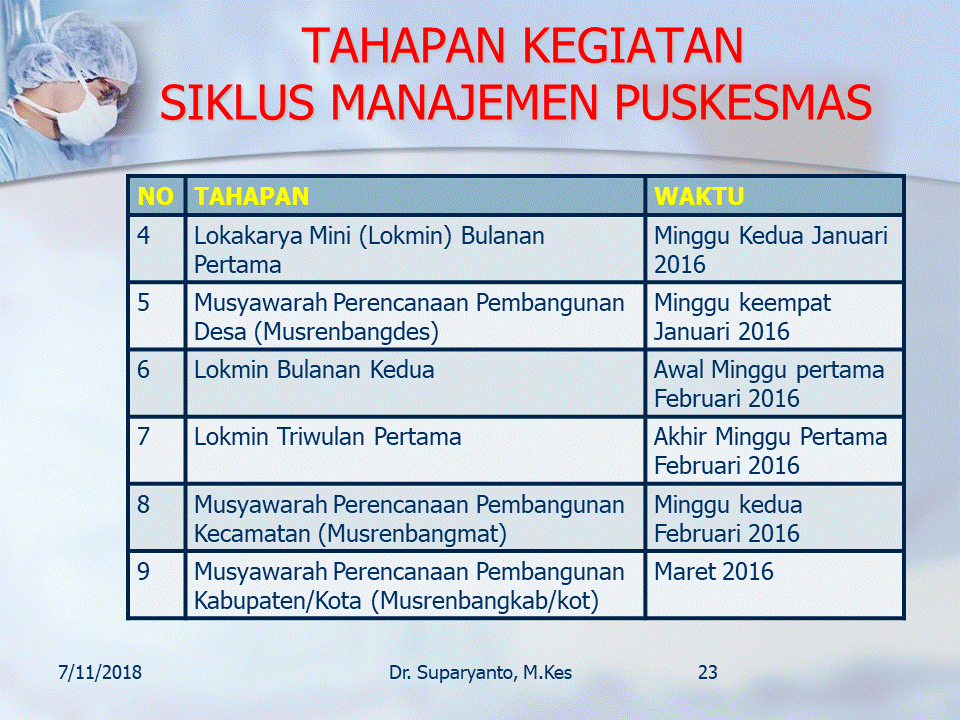 TAHAPAN KEGIATAN
SIKLUS MANAJEMEN PUSKESMAS

| NO | TAHAPAN | WAKTU |
|---|---|---|
| 4 | Lokakarya Mini (Lokmin) Bulanan Pertama | Minggu Kedua Januari 2016 |
| 5 | Musyawarah Perencanaan Pembangunan Desa (Musrenbangdes) | Minggu keempat Januari 2016 |
| 6 | Lokmin Bulanan Kedua | Awal Minggu pertama Februari 2016 |
| 7 | Lokmin Triwulan Pertama | Akhir Minggu Pertama Februari 2016 |
| 8 | Musyawarah Perencanaan Pembangunan Kecamatan (Musrenbangmat) | Minggu kedua Februari 2016 |
| 9 | Musyawarah Perencanaan Pembangunan Kabupaten/Kota (Musrenbangkab/kot) | Maret 2016 |

7/11/2018 Dr. Suparyanto, M.Kes 23